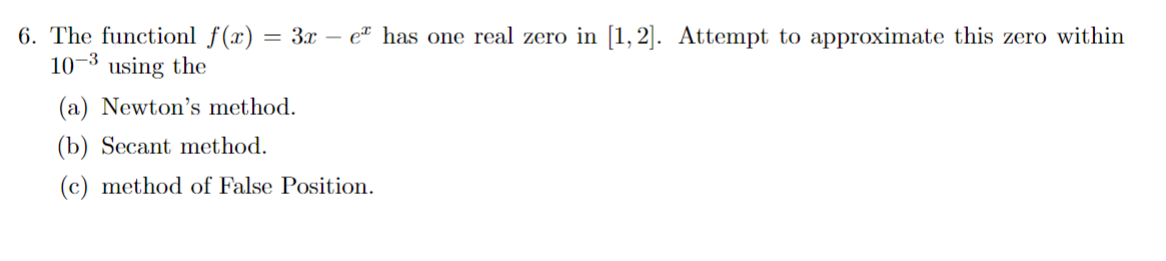 6. The functionl $f(x) = 3x - e^x$ has one real zero in $[1, 2]$. Attempt to approximate this zero within $10^{-3}$ using the

(a) Newton's method.

(b) Secant method.

(c) method of False Position.